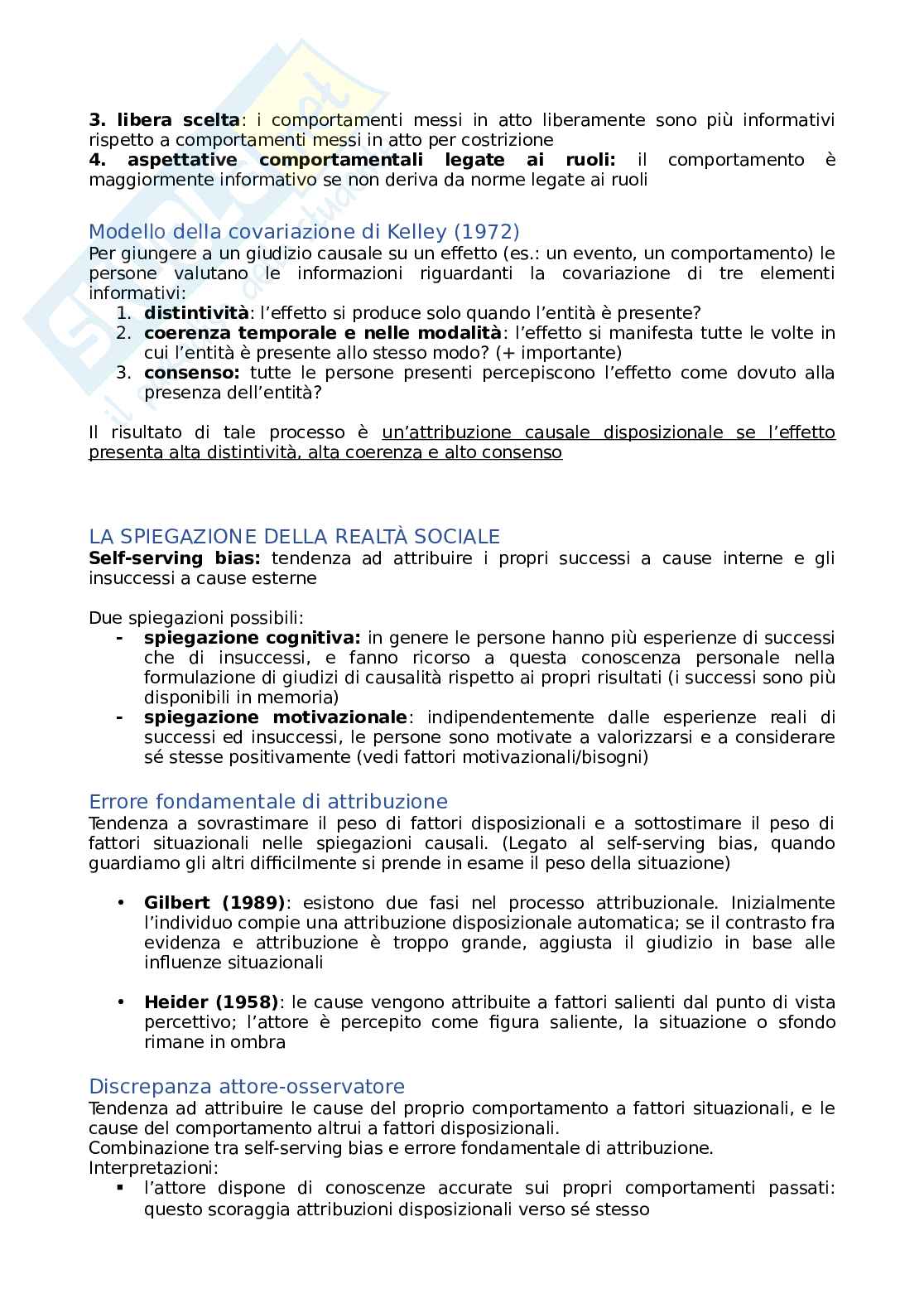 3. libera scelta: i comportamenti messi in atto liberamente sono più informativi rispetto a comportamenti messi in atto per costrizione
4. aspettative comportamentali legate ai ruoli: il comportamento è maggiormente informativo se non deriva da norme legate ai ruoli

Modello della covariazione di Kelley (1972)
Per giungere a un giudizio causale su un effetto (es.: un evento, un comportamento) le persone valutano le informazioni riguardanti la covariazione di tre elementi informativi:
1. distintività: l'effetto si produce solo quando l'entità è presente?
2. coerenza temporale e nelle modalità: l'effetto si manifesta tutte le volte in cui l'entità è presente allo stesso modo? (+ importante)
3. consenso: tutte le persone presenti percepiscono l'effetto come dovuto alla presenza dell'entità?

Il risultato di tale processo è un'attribuzione causale disposizionale se l'effetto presenta alta distintività, alta coerenza e alto consenso

LA SPIEGAZIONE DELLA REALTÀ SOCIALE
Self-serving bias: tendenza ad attribuire i propri successi a cause interne e gli insuccessi a cause esterne

Due spiegazioni possibili:
- spiegazione cognitiva: in genere le persone hanno più esperienze di successi che di insuccessi, e fanno ricorso a questa conoscenza personale nella formulazione di giudizi di causalità rispetto ai propri risultati (i successi sono più disponibili in memoria)
- spiegazione motivazionale: indipendentemente dalle esperienze reali di successi ed insuccessi, le persone sono motivate a valorizzarsi e a considerare sé stesse positivamente (vedi fattori motivazionali/bisogni)

Errore fondamentale di attribuzione
Tendenza a sovrastimare il peso di fattori disposizionali e a sottostimare il peso di fattori situazionali nelle spiegazioni causali. (Legato al self-serving bias, quando guardiamo gli altri difficilmente si prende in esame il peso della situazione)

• Gilbert (1989): esistono due fasi nel processo attribuzionale. Inizialmente l'individuo compie una attribuzione disposizionale automatica; se il contrasto fra evidenza e attribuzione è troppo grande, aggiusta il giudizio in base alle influenze situazionali

• Heider (1958): le cause vengono attribuite a fattori salienti dal punto di vista percettivo; l'attore è percepito come figura saliente, la situazione o sfondo rimane in ombra

Discrepanza attore-osservatore
Tendenza ad attribuire le cause del proprio comportamento a fattori situazionali, e le cause del comportamento altrui a fattori disposizionali.
Combinazione tra self-serving bias e errore fondamentale di attribuzione.
Interpretazioni:
▪ l'attore dispone di conoscenze accurate sui propri comportamenti passati: questo scoraggia attribuzioni disposizionali verso sé stesso